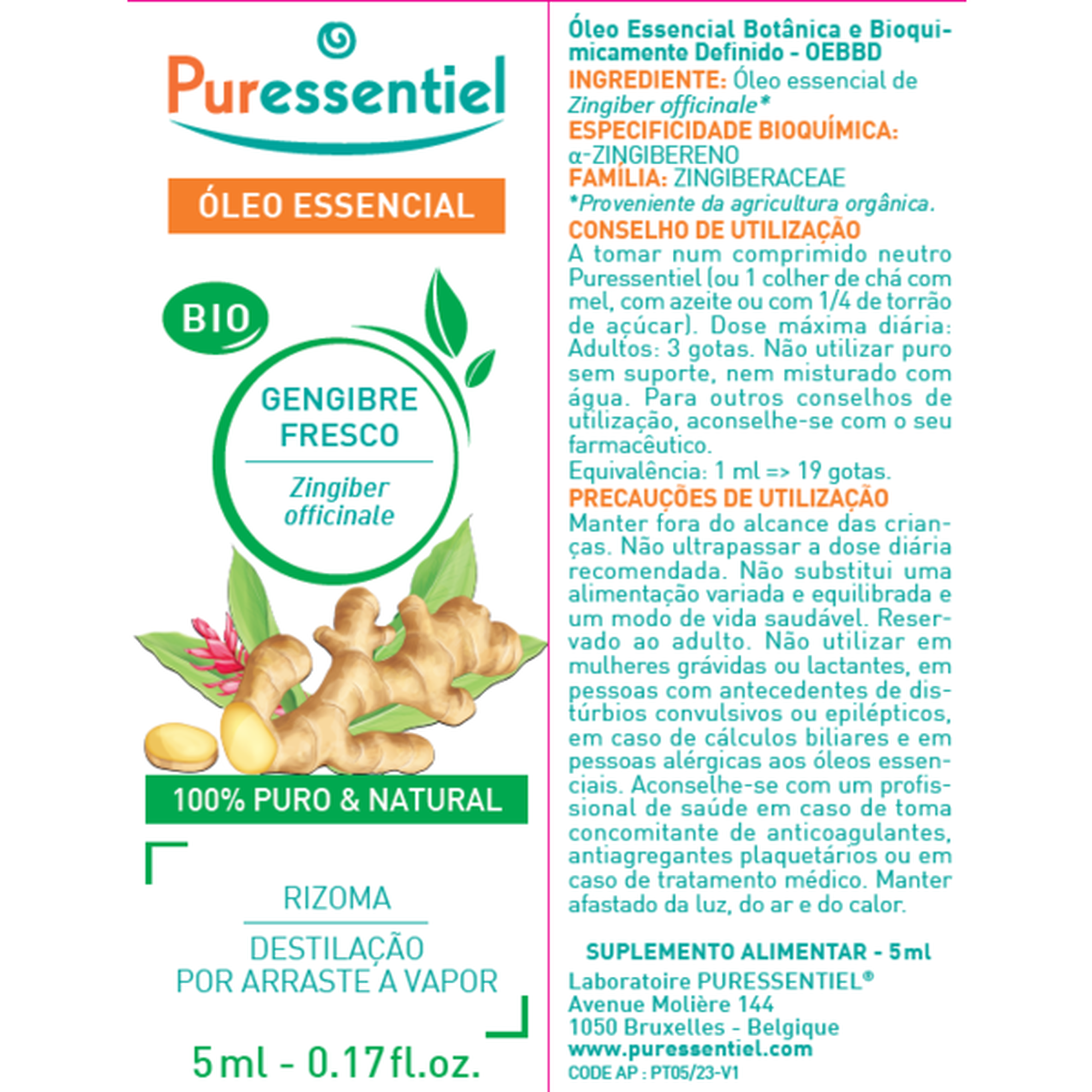 Puressentiel

ÓLEO ESSENCIAL

BIO

GENGIBRE FRESCO

Zingiber officinale

100% PURO & NATURAL

RIZOMA

DESTILAÇÃO
POR ARRASTE A VAPOR

5ml - 0.17fl.oz.

Óleo Essencial Botânica e Bioquimicamente Definido - OEBBD
INGREDIENTE: Óleo essencial de Zingiber officinale*
ESPECIFICIDADE BIOQUÍMICA:
α-ZINGIBERENO
FAMÍLIA: ZINGIBERACEAE
*Proveniente da agricultura orgânica.
CONSELHO DE UTILIZAÇÃO
A tomar num comprimido neutro Puressentiel (ou 1 colher de chá com mel, com azeite ou com 1/4 de torrão de açúcar). Dose máxima diária: Adultos: 3 gotas. Não utilizar puro sem suporte, nem misturado com água. Para outros conselhos de utilização, aconselhe-se com o seu farmacêutico.
Equivalência: 1 ml => 19 gotas.
PRECAUÇÕES DE UTILIZAÇÃO
Manter fora do alcance das crianças. Não ultrapassar a dose diária recomendada. Não substitui uma alimentação variada e equilibrada e um modo de vida saudável. Reservado ao adulto. Não utilizar em mulheres grávidas ou lactantes, em pessoas com antecedentes de distúrbios convulsivos ou epilépticos, em caso de cálculos biliares e em pessoas alérgicas aos óleos essenciais. Aconselhe-se com um profissional de saúde em caso de toma concomitante de anticoagulantes, antiagregantes plaquetários ou em caso de tratamento médico. Manter afastado da luz, do ar e do calor.

SUPLEMENTO ALIMENTAR - 5ml
Laboratoire PURESSENTIEL®
Avenue Molière 144
1050 Bruxelles - Belgique
www.puressentiel.com
CODE AP : PT05/23-V1